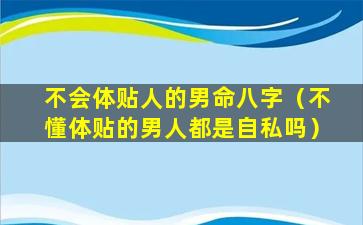 不会体贴人的男命八字（不懂体贴的男人都是自私吗）